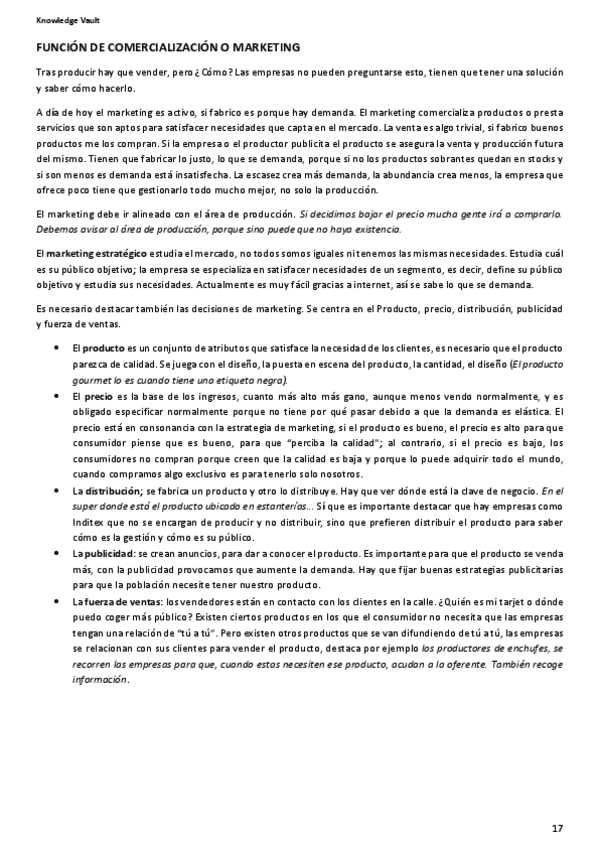 Knowledge Vault

FUNCIÓN DE COMERCIALIZACIÓN O MARKETING

Tras producir hay que vender, pero ¿Cómo? Las empresas no pueden preguntarse esto, tienen que tener una solución y saber cómo hacerlo.

A día de hoy el marketing es activo, si fabrico es porque hay demanda. El marketing comercializa productos o presta servicios que son aptos para satisfacer necesidades que capta en el mercado. La venta es algo trivial, si fabrico buenos productos me los compran. Si la empresa o el productor publicita el producto se asegura la venta y producción futura del mismo. Tienen que fabricar lo justo, lo que se demanda, porque si no los productos sobrantes quedan en stocks y si son menos es demanda está insatisfecha. La escasez crea más demanda, la abundancia crea menos, la empresa que ofrece poco tiene que gestionarlo todo mucho mejor, no solo la producción.

El marketing debe ir alineado con el área de producción. Si decidimos bajar el precio mucha gente irá a comprarlo. Debemos avisar al área de producción, porque sino puede que no haya existencia.

El marketing estratégico estudia el mercado, no todos somos iguales ni tenemos las mismas necesidades. Estudia cuál es su público objetivo; la empresa se especializa en satisfacer necesidades de un segmento, es decir, define su público objetivo y estudia sus necesidades. Actualmente es muy fácil gracias a internet, así se sabe lo que se demanda.

Es necesario destacar también las decisiones de marketing. Se centra en el Producto, precio, distribución, publicidad y fuerza de ventas.

• El producto es un conjunto de atributos que satisface la necesidad de los clientes, es necesario que el producto parezca de calidad. Se juega con el diseño, la puesta en escena del producto, la cantidad, el diseño (El producto gourmet lo es cuando tiene una etiqueta negra).
• El precio es la base de los ingresos, cuanto más alto más gano, aunque menos vendo normalmente, y es obligado especificar normalmente porque no tiene por qué pasar debido a que la demanda es elástica. El precio está en consonancia con la estrategia de marketing, si el producto es bueno, el precio es alto para que consumidor piense que es bueno, para que "perciba la calidad"; al contrario, si el precio es bajo, los consumidores no compran porque creen que la calidad es baja y porque lo puede adquirir todo el mundo, cuando compramos algo exclusivo es para tenerlo solo nosotros.
• La distribución; se fabrica un producto y otro lo distribuye. Hay que ver dónde está la clave de negocio. En el super donde está el producto ubicado en estanterías... Sí que es importante destacar que hay empresas como Inditex que no se encargan de producir y no distribuir, sino que prefieren distribuir el producto para saber cómo es la gestión y cómo es su público.
• La publicidad: se crean anuncios, para dar a conocer el producto. Es importante para que el producto se venda más, con la publicidad provocamos que aumente la demanda. Hay que fijar buenas estrategias publicitarias para que la población necesite tener nuestro producto.
• La fuerza de ventas: los vendedores están en contacto con los clientes en la calle. ¿Quién es mi tarjet o dónde puedo coger más público? Existen ciertos productos en los que el consumidor no necesita que las empresas tengan una relación de "tú a tú". Pero existen otros productos que se van difundiendo de tú a tú, las empresas se relacionan con sus clientes para vender el producto, destaca por ejemplo los productores de enchufes, se recorren las empresas para que, cuando estas necesiten ese producto, acudan a la oferente. También recoge información.

17